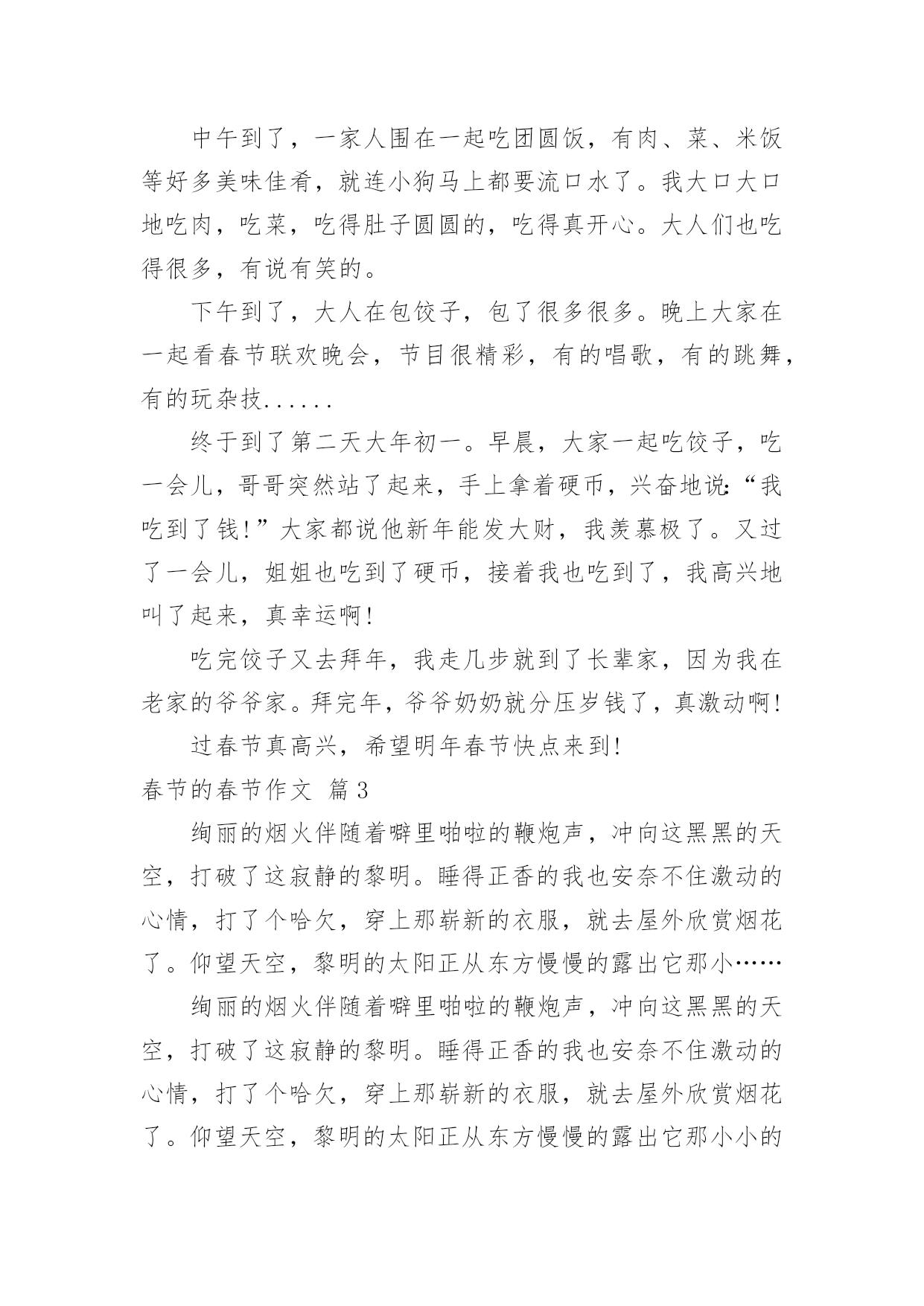 中午到了，一家人围在一起吃团圆饭，有肉、菜、米饭等好多美味佳肴，就连小狗马上都要流口水了。我大口大口地吃肉，吃菜，吃得肚子圆圆的，吃得真开心。大人们也吃得很多，有说有笑的。

下午到了，大人在包饺子，包了很多很多。晚上大家在一起看春节联欢晚会，节目很精彩，有的唱歌，有的跳舞，有的玩杂技......

终于到了第二天大年初一。早晨，大家一起吃饺子，吃一会儿，哥哥突然站了起来，手上拿着硬币，兴奋地说:“我吃到了钱!”大家都说他新年能发大财，我羡慕极了。又过了一会儿，姐姐也吃到了硬币，接着我也吃到了，我高兴地叫了起来，真幸运啊!

吃完饺子又去拜年，我走几步就到了长辈家，因为我在老家的爷爷家。拜完年，爷爷奶奶就分压岁钱了，真激动啊!

过春节真高兴，希望明年春节快点来到!

春节的春节作文 篇3

绚丽的烟火伴随着噼里啪啦的鞭炮声，冲向这黑黑的天空，打破了这寂静的黎明。睡得正香的我也安奈不住激动的心情，打了个哈欠，穿上那崭新的衣服，就去屋外欣赏烟花了。仰望天空，黎明的太阳正从东方慢慢的露出它那小……

绚丽的烟火伴随着噼里啪啦的鞭炮声，冲向这黑黑的天空，打破了这寂静的黎明。睡得正香的我也安奈不住激动的心情，打了个哈欠，穿上那崭新的衣服，就去屋外欣赏烟花了。仰望天空，黎明的太阳正从东方慢慢的露出它那小小的